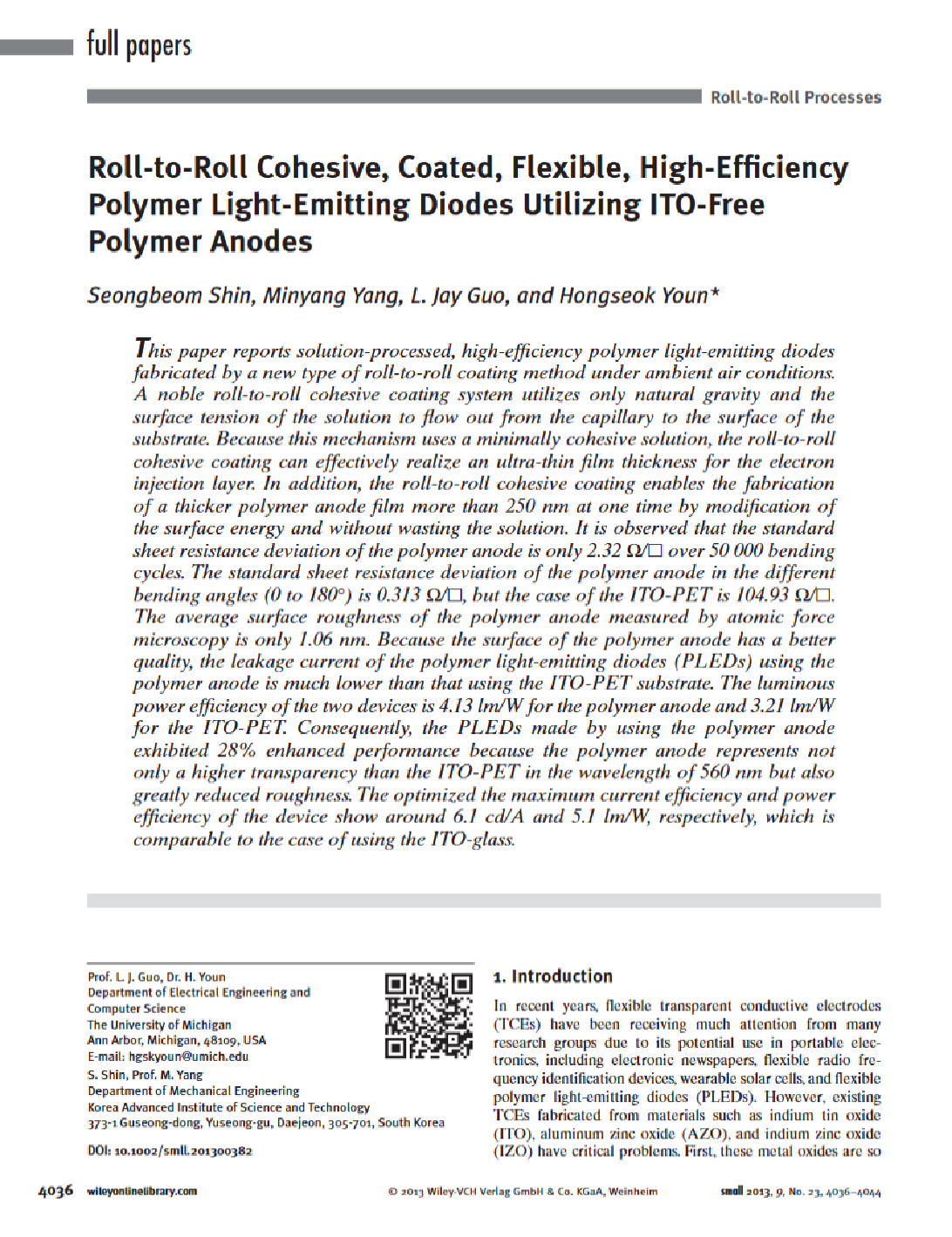 full papers

Roll-to-Roll Processes

Roll-to-Roll Cohesive, Coated, Flexible, High-Efficiency Polymer Light-Emitting Diodes Utilizing ITO-Free Polymer Anodes

Seongbeom Shin, Minyang Yang, L. Jay Guo, and Hongseok Youn*

This paper reports solution-processed, high-efficiency polymer light-emitting diodes fabricated by a new type of roll-to-roll coating method under ambient air conditions. A noble roll-to-roll cohesive coating system utilizes only natural gravity and the surface tension of the solution to flow out from the capillary to the surface of the substrate. Because this mechanism uses a minimally cohesive solution, the roll-to-roll cohesive coating can effectively realize an ultra-thin film thickness for the electron injection layer. In addition, the roll-to-roll cohesive coating enables the fabrication of a thicker polymer anode film more than 250 nm at one time by modification of the surface energy and without wasting the solution. It is observed that the standard sheet resistance deviation of the polymer anode is only 2.32 Ω/□ over 50 000 bending cycles. The standard sheet resistance deviation of the polymer anode in the different bending angles (0 to 180°) is 0.313 Ω/□, but the case of the ITO-PET is 104.93 Ω/□. The average surface roughness of the polymer anode measured by atomic force microscopy is only 1.06 nm. Because the surface of the polymer anode has a better quality, the leakage current of the polymer light-emitting diodes (PLEDs) using the polymer anode is much lower than that using the ITO-PET substrate. The luminous power efficiency of the two devices is 4.13 lm/W for the polymer anode and 3.21 lm/W for the ITO-PET. Consequently, the PLEDs made by using the polymer anode exhibited 28% enhanced performance because the polymer anode represents not only a higher transparency than the ITO-PET in the wavelength of 560 nm but also greatly reduced roughness. The optimized the maximum current efficiency and power efficiency of the device show around 6.1 cd/A and 5.1 lm/W, respectively, which is comparable to the case of using the ITO-glass.

Prof. L. J. Guo, Dr. H. Youn
Department of Electrical Engineering and Computer Science
The University of Michigan
Ann Arbor, Michigan, 48109, USA
E-mail: hgskyoun@umich.edu
S. Shin, Prof. M. Yang
Department of Mechanical Engineering
Korea Advanced Institute of Science and Technology
373-1 Guseong-dong, Yuseong-gu, Daejeon, 305-701, South Korea

DOI: 10.1002/smll.201300382

1. Introduction

In recent years, flexible transparent conductive electrodes (TCEs) have been receiving much attention from many research groups due to its potential use in portable electronics, including electronic newspapers, flexible radio frequency identification devices, wearable solar cells, and flexible polymer light-emitting diodes (PLEDs). However, existing TCEs fabricated from materials such as indium tin oxide (ITO), aluminum zinc oxide (AZO), and indium zinc oxide (IZO) have critical problems. First, these metal oxides are so

4036 wileyonlinelibrary.com © 2013 Wiley-VCH Verlag GmbH & Co. KGaA, Weinheim small 2013, 9, No. 23, 4036–4044